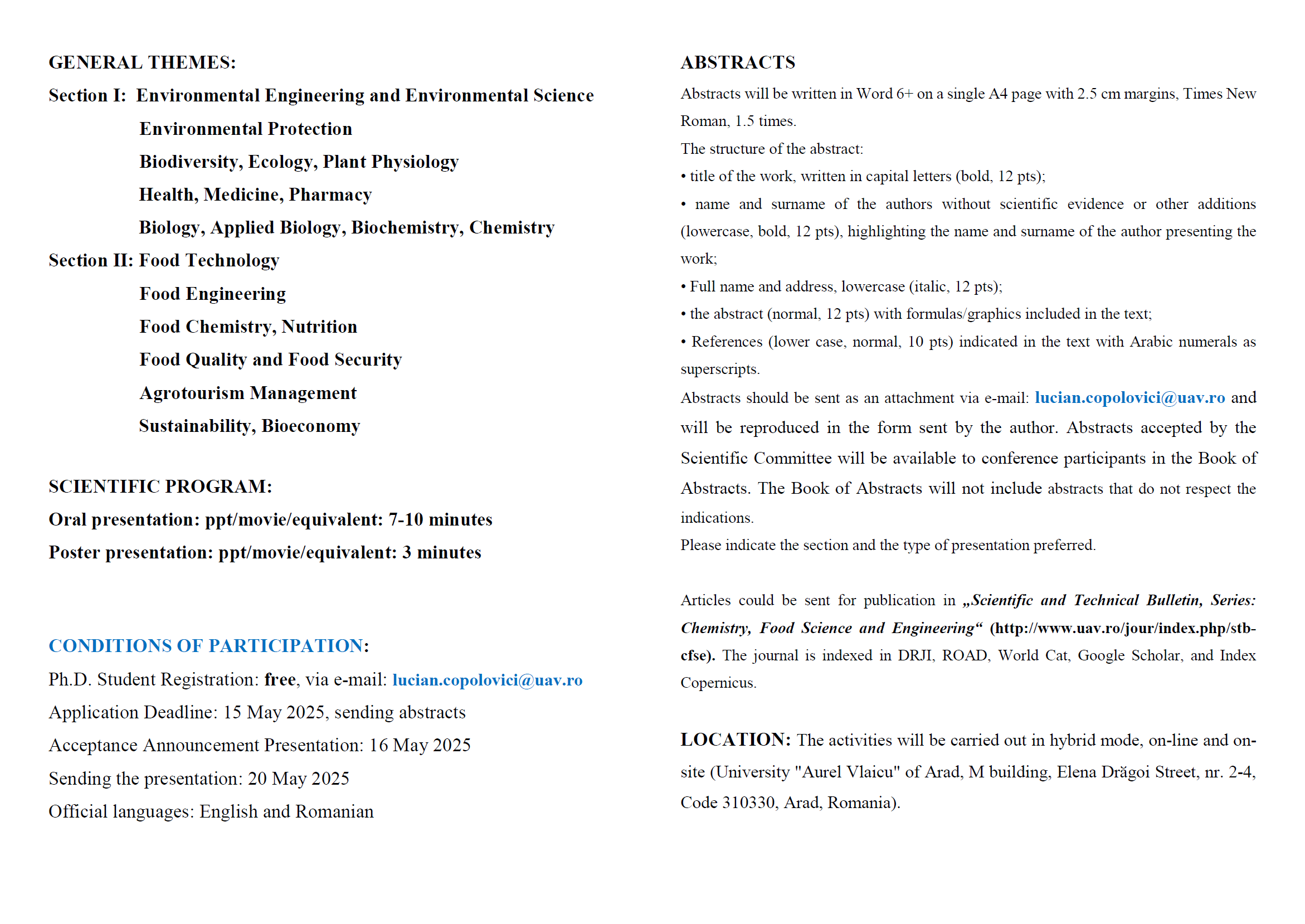 GENERAL THEMES:

Section I: Environmental Engineering and Environmental Science

Environmental Protection

Biodiversity, Ecology, Plant Physiology

Health, Medicine, Pharmacy

Biology, Applied Biology, Biochemistry, Chemistry

Section II: Food Technology

Food Engineering

Food Chemistry, Nutrition

Food Quality and Food Security

Agrotourism Management

Sustainability, Bioeconomy

SCIENTIFIC PROGRAM:

Oral presentation: ppt/movie/equivalent: 7-10 minutes

Poster presentation: ppt/movie/equivalent: 3 minutes

CONDITIONS OF PARTICIPATION:

Ph.D. Student Registration: free, via e-mail: lucian.copolovici@uav.ro

Application Deadline: 15 May 2025, sending abstracts

Acceptance Announcement Presentation: 16 May 2025

Sending the presentation: 20 May 2025

Official languages: English and Romanian

ABSTRACTS

Abstracts will be written in Word 6+ on a single A4 page with 2.5 cm margins, Times New Roman, 1.5 times.

The structure of the abstract:

• title of the work, written in capital letters (bold, 12 pts);

• name and surname of the authors without scientific evidence or other additions (lowercase, bold, 12 pts), highlighting the name and surname of the author presenting the work;

• Full name and address, lowercase (italic, 12 pts);

• the abstract (normal, 12 pts) with formulas/graphics included in the text;

• References (lower case, normal, 10 pts) indicated in the text with Arabic numerals as superscripts.

Abstracts should be sent as an attachment via e-mail: lucian.copolovici@uav.ro and will be reproduced in the form sent by the author. Abstracts accepted by the Scientific Committee will be available to conference participants in the Book of Abstracts. The Book of Abstracts will not include abstracts that do not respect the indications.

Please indicate the section and the type of presentation preferred.

Articles could be sent for publication in „Scientific and Technical Bulletin, Series: Chemistry, Food Science and Engineering“ (http://www.uav.ro/jour/index.php/stb-cfse). The journal is indexed in DRJI, ROAD, World Cat, Google Scholar, and Index Copernicus.

LOCATION: The activities will be carried out in hybrid mode, on-line and on-site (University "Aurel Vlaicu" of Arad, M building, Elena Drăgoi Street, nr. 2-4, Code 310330, Arad, Romania).